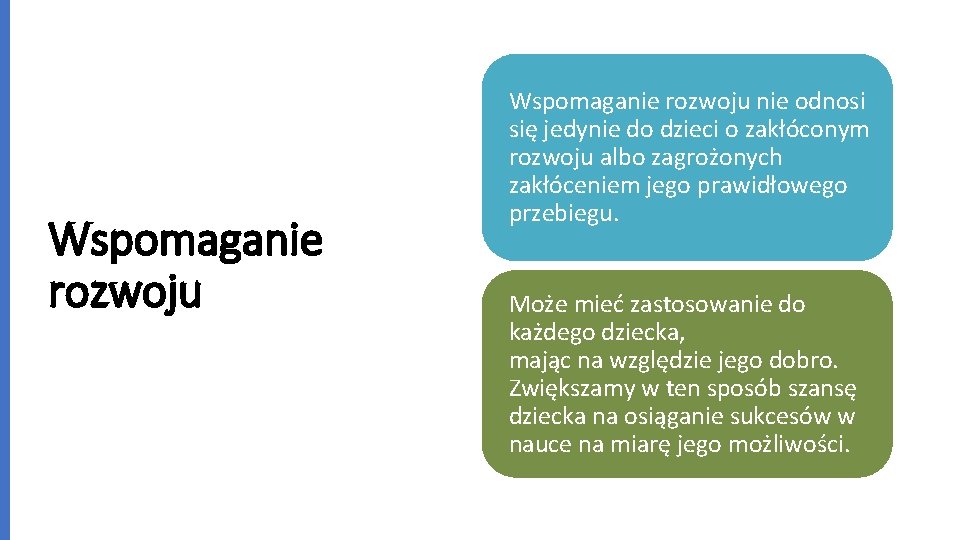 Wspomaganie rozwoju

Wspomaganie rozwoju nie odnosi się jedynie do dzieci o zakłóconym rozwoju albo zagrożonych zakłóceniem jego prawidłowego przebiegu.

Może mieć zastosowanie do każdego dziecka,
mając na względzie jego dobro. Zwiększamy w ten sposób szansę dziecka na osiąganie sukcesów w nauce na miarę jego możliwości.